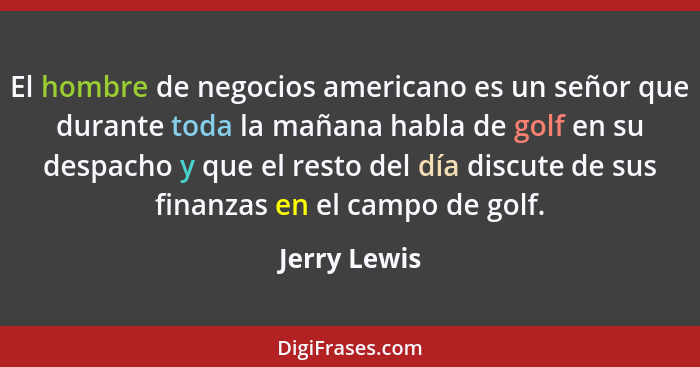 El hombre de negocios americano es un señor que durante toda la mañana habla de golf en su despacho y que el resto del día discute de sus finanzas en el campo de golf.

Jerry Lewis

DigiFrases.com